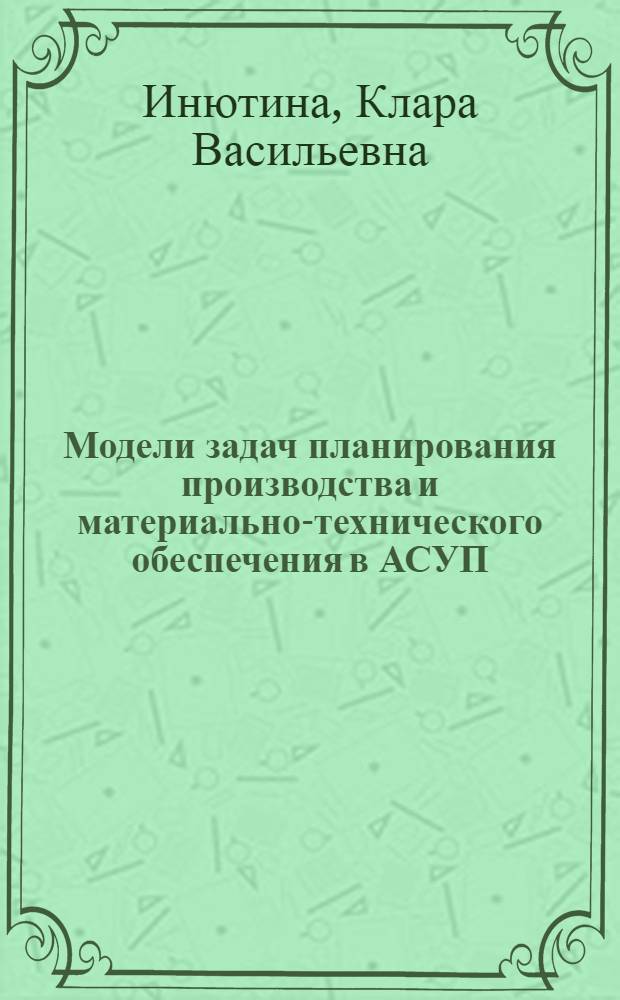 Инютина, Клара Васильевна

Модели задач планирования производства и материально-технического обеспечения в АСУП